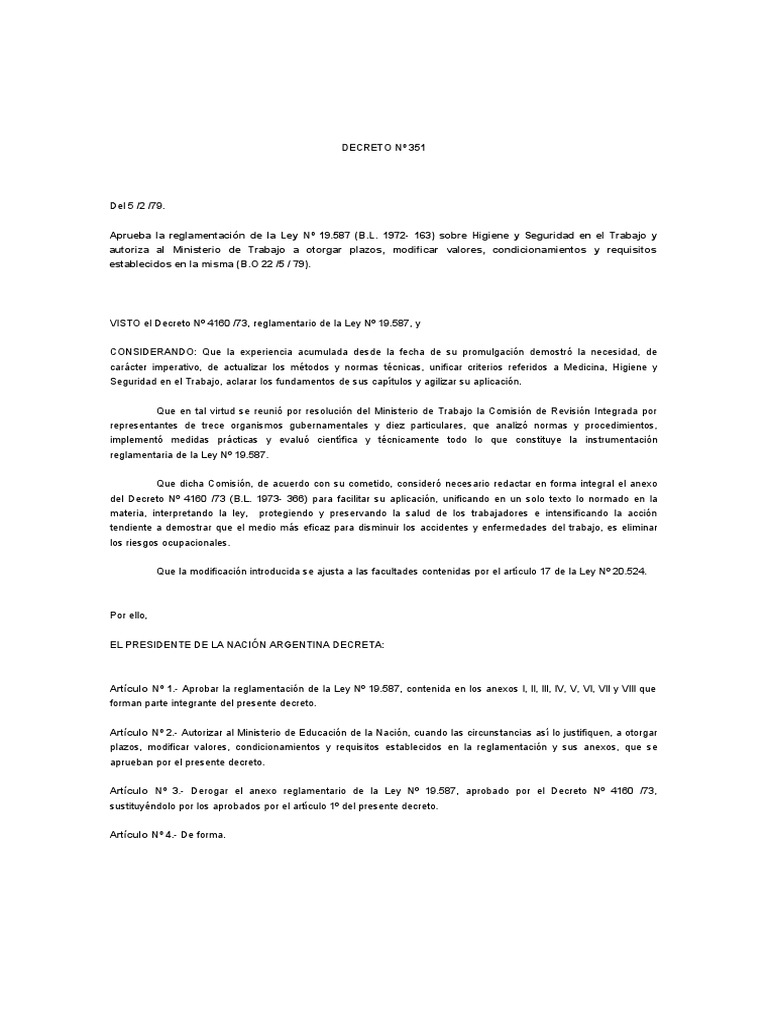 DECRETO Nº 351

Del 5 /2 /79.

Aprueba la reglamentación de la Ley Nº 19.587 (B.L. 1972- 163) sobre Higiene y Seguridad en el Trabajo y autoriza al Ministerio de Trabajo a otorgar plazos, modificar valores, condicionamientos y requisitos establecidos en la misma (B.O 22 /5 / 79).

VISTO el Decreto Nº 4160 /73, reglamentario de la Ley Nº 19.587, y

CONSIDERANDO: Que la experiencia acumulada desde la fecha de su promulgación demostró la necesidad, de carácter imperativo, de actualizar los métodos y normas técnicas, unificar criterios referidos a Medicina, Higiene y Seguridad en el Trabajo, aclarar los fundamentos de sus capítulos y agilizar su aplicación.

Que en tal virtud se reunió por resolución del Ministerio de Trabajo la Comisión de Revisión Integrada por representantes de trece organismos gubernamentales y diez particulares, que analizó normas y procedimientos, implementó medidas prácticas y evaluó científica y técnicamente todo lo que constituye la instrumentación reglamentaria de la Ley Nº 19.587.

Que dicha Comisión, de acuerdo con su cometido, consideró necesario redactar en forma integral el anexo del Decreto Nº 4160 /73 (B.L. 1973- 366) para facilitar su aplicación, unificando en un solo texto lo normado en la materia, interpretando la ley, protegiendo y preservando la salud de los trabajadores e intensificando la acción tendiente a demostrar que el medio más eficaz para disminuir los accidentes y enfermedades del trabajo, es eliminar los riesgos ocupacionales.

Que la modificación introducida se ajusta a las facultades contenidas por el artículo 17 de la Ley Nº 20.524.

Por ello,

EL PRESIDENTE DE LA NACIÓN ARGENTINA DECRETA:

Artículo Nº 1.- Aprobar la reglamentación de la Ley Nº 19.587, contenida en los anexos I, II, III, IV, V, VI, VII y VIII que forman parte integrante del presente decreto.

Artículo Nº 2.- Autorizar al Ministerio de Educación de la Nación, cuando las circunstancias así lo justifiquen, a otorgar plazos, modificar valores, condicionamientos y requisitos establecidos en la reglamentación y sus anexos, que se aprueban por el presente decreto.

Artículo Nº 3.- Derogar el anexo reglamentario de la Ley Nº 19.587, aprobado por el Decreto Nº 4160 /73, sustituyéndolo por los aprobados por el artículo 1º del presente decreto.

Artículo Nº 4.- De forma.